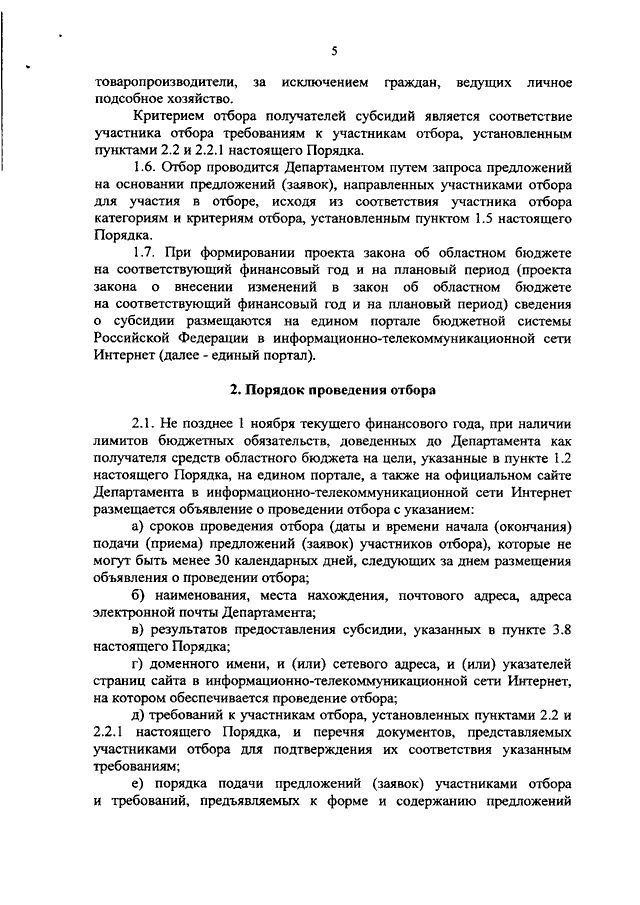 5

товаропроизводители, за исключением граждан, ведущих личное подсобное хозяйство.

Критерием отбора получателей субсидий является соответствие участника отбора требованиям к участникам отбора, установленным пунктами 2.2 и 2.2.1 настоящего Порядка.

1.6. Отбор проводится Департаментом путем запроса предложений на основании предложений (заявок), направленных участниками отбора для участия в отборе, исходя из соответствия участника отбора категориям и критериям отбора, установленным пунктом 1.5 настоящего Порядка.

1.7. При формировании проекта закона об областном бюджете на соответствующий финансовый год и на плановый период (проекта закона о внесении изменений в закон об областном бюджете на соответствующий финансовый год и на плановый период) сведения о субсидии размещаются на едином портале бюджетной системы Российской Федерации в информационно-телекоммуникационной сети Интернет (далее - единый портал).

2. Порядок проведения отбора

2.1. Не позднее 1 ноября текущего финансового года, при наличии лимитов бюджетных обязательств, доведенных до Департамента как получателя средств областного бюджета на цели, указанные в пункте 1.2 настоящего Порядка, на едином портале, а также на официальном сайте Департамента в информационно-телекоммуникационной сети Интернет размещается объявление о проведении отбора с указанием:

а) сроков проведения отбора (даты и времени начала (окончания) подачи (приема) предложений (заявок) участников отбора), которые не могут быть менее 30 календарных дней, следующих за днем размещения объявления о проведении отбора;

б) наименования, места нахождения, почтового адреса, адреса электронной почты Департамента;

в) результатов предоставления субсидии, указанных в пункте 3.8 настоящего Порядка;

г) доменного имени, и (или) сетевого адреса, и (или) указателей страниц сайта в информационно-телекоммуникационной сети Интернет, на котором обеспечивается проведение отбора;

д) требований к участникам отбора, установленных пунктами 2.2 и 2.2.1 настоящего Порядка, и перечня документов, представляемых участниками отбора для подтверждения их соответствия указанным требованиям;

е) порядка подачи предложений (заявок) участниками отбора и требований, предъявляемых к форме и содержанию предложений